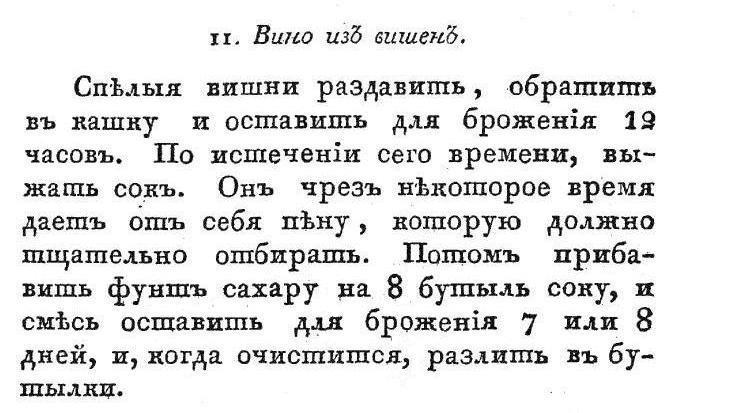 11. Вино изъ вишенъ.

Спѣлыя вишни раздавить, обратить въ кашку и оставить для броженія 12 часовъ. По истеченіи сего времени, выжать сокъ. Онъ чрезъ нѣкоторое время даетъ отъ себя пѣну, которую должно тщательно отбирать. Потомъ прибавить фунтъ сахару на 8 бутыль соку, и смѣсь оставить для броженія 7 или 8 дней, и, когда очистится, разлить въ бутылки.